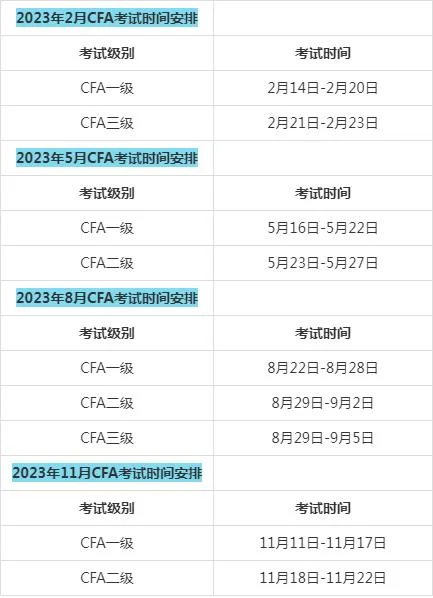 | 2023年2月CFA考试时间安排 | |
|---|---|
| 考试级别 | 考试时间 |
| CFA一级 | 2月14日-2月20日 |
| CFA三级 | 2月21日-2月23日 |
| 2023年5月CFA考试时间安排 | |
| 考试级别 | 考试时间 |
| CFA一级 | 5月16日-5月22日 |
| CFA二级 | 5月23日-5月27日 |
| 2023年8月CFA考试时间安排 | |
| 考试级别 | 考试时间 |
| CFA一级 | 8月22日-8月28日 |
| CFA二级 | 8月29日-9月2日 |
| CFA三级 | 8月29日-9月5日 |
| 2023年11月CFA考试时间安排 | |
| 考试级别 | 考试时间 |
| CFA一级 | 11月11日-11月17日 |
| CFA二级 | 11月18日-11月22日 |